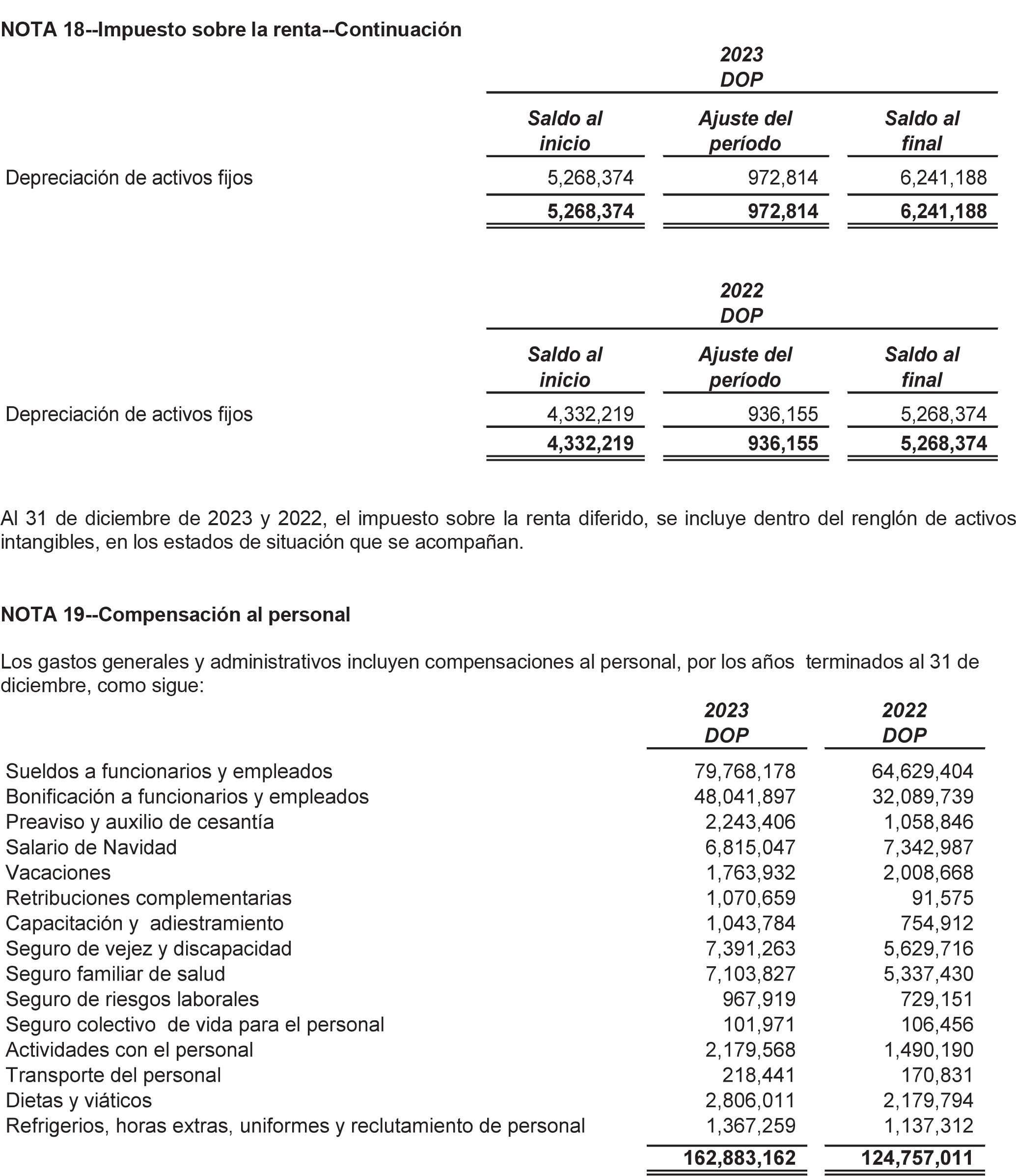 NOTA 18--Impuesto sobre la renta--Continuación

2023
DOP

| | Saldo al inicio | Ajuste del período | Saldo al final |
|---|---|---|---|
| Depreciación de activos fijos | 5,268,374 | 972,814 | 6,241,188 |
| | 5,268,374 | 972,814 | 6,241,188 |

2022
DOP

| | Saldo al inicio | Ajuste del período | Saldo al final |
|---|---|---|---|
| Depreciación de activos fijos | 4,332,219 | 936,155 | 5,268,374 |
| | 4,332,219 | 936,155 | 5,268,374 |

Al 31 de diciembre de 2023 y 2022, el impuesto sobre la renta diferido, se incluye dentro del renglón de activos intangibles, en los estados de situación que se acompañan.

NOTA 19--Compensación al personal

Los gastos generales y administrativos incluyen compensaciones al personal, por los años terminados al 31 de diciembre, como sigue:

| | 2023 DOP | 2022 DOP |
|---|---|---|
| Sueldos a funcionarios y empleados | 79,768,178 | 64,629,404 |
| Bonificación a funcionarios y empleados | 48,041,897 | 32,089,739 |
| Preaviso y auxilio de cesantía | 2,243,406 | 1,058,846 |
| Salario de Navidad | 6,815,047 | 7,342,987 |
| Vacaciones | 1,763,932 | 2,008,668 |
| Retribuciones complementarias | 1,070,659 | 91,575 |
| Capacitación y adiestramiento | 1,043,784 | 754,912 |
| Seguro de vejez y discapacidad | 7,391,263 | 5,629,716 |
| Seguro familiar de salud | 7,103,827 | 5,337,430 |
| Seguro de riesgos laborales | 967,919 | 729,151 |
| Seguro colectivo de vida para el personal | 101,971 | 106,456 |
| Actividades con el personal | 2,179,568 | 1,490,190 |
| Transporte del personal | 218,441 | 170,831 |
| Dietas y viáticos | 2,806,011 | 2,179,794 |
| Refrigerios, horas extras, uniformes y reclutamiento de personal | 1,367,259 | 1,137,312 |
| | 162,883,162 | 124,757,011 |